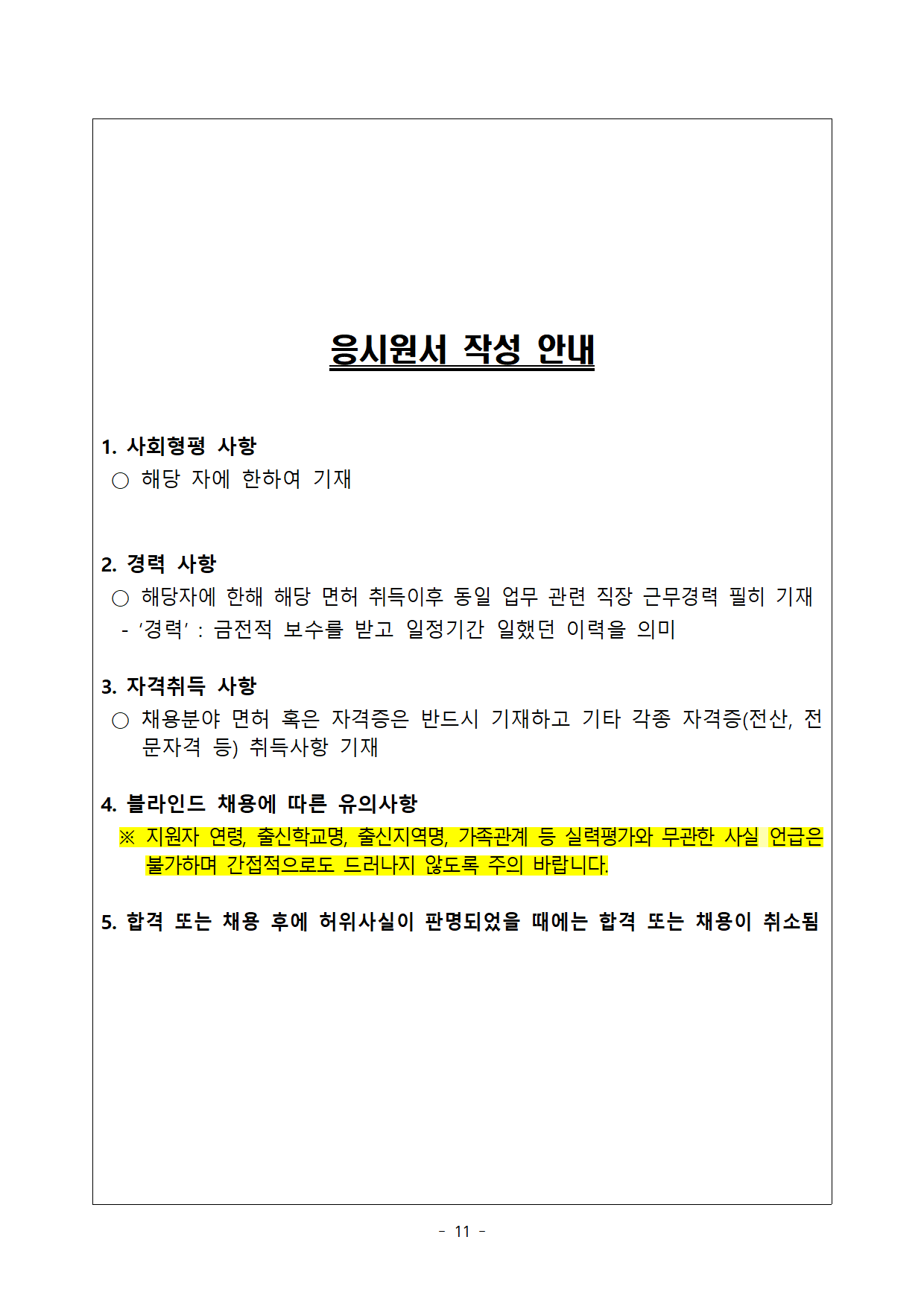 응시원서 작성 안내

1. 사회형평 사항
○ 해당 자에 한하여 기재

2. 경력 사항
○ 해당자에 한해 해당 면허 취득이후 동일 업무 관련 직장 근무경력 필히 기재
- ‘경력’ : 금전적 보수를 받고 일정기간 일했던 이력을 의미

3. 자격취득 사항
○ 채용분야 면허 혹은 자격증은 반드시 기재하고 기타 각종 자격증(전산, 전문자격 등) 취득사항 기재

4. 블라인드 채용에 따른 유의사항
※ 지원자 연령, 출신학교명, 출신지역명, 가족관계 등 실력평가와 무관한 사실 언급은 불가하며 간접적으로도 드러나지 않도록 주의 바랍니다.

5. 합격 또는 채용 후에 허위사실이 판명되었을 때에는 합격 또는 채용이 취소됨

- 11 -